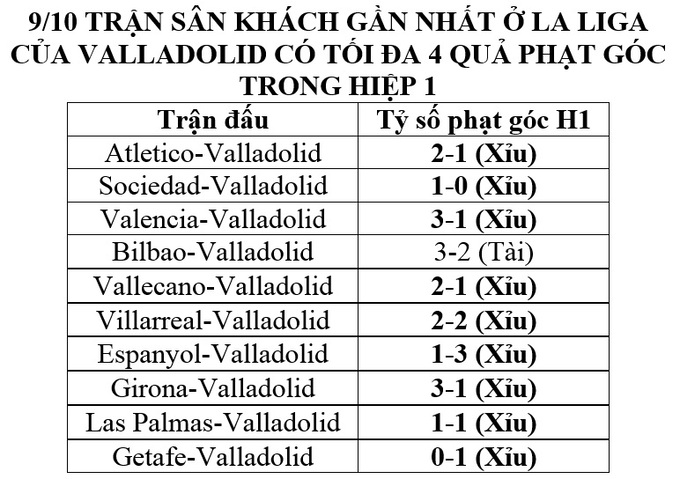 9/10 TRẬN SÂN KHÁCH GẦN NHẤT Ở LA LIGA CỦA VALLADOLID CÓ TỐI ĐA 4 QUẢ PHẠT GÓC TRONG HIỆP 1

| Trận đấu | Tỷ số phạt góc H1 |
|---|---|
| Atletico-Valladolid | 2-1 (Xỉu) |
| Sociedad-Valladolid | 1-0 (Xỉu) |
| Valencia-Valladolid | 3-1 (Xỉu) |
| Bilbao-Valladolid | 3-2 (Tài) |
| Vallecano-Valladolid | 2-1 (Xỉu) |
| Villarreal-Valladolid | 2-2 (Xỉu) |
| Espanyol-Valladolid | 1-3 (Xỉu) |
| Girona-Valladolid | 3-1 (Xỉu) |
| Las Palmas-Valladolid | 1-1 (Xỉu) |
| Getafe-Valladolid | 0-1 (Xỉu) |